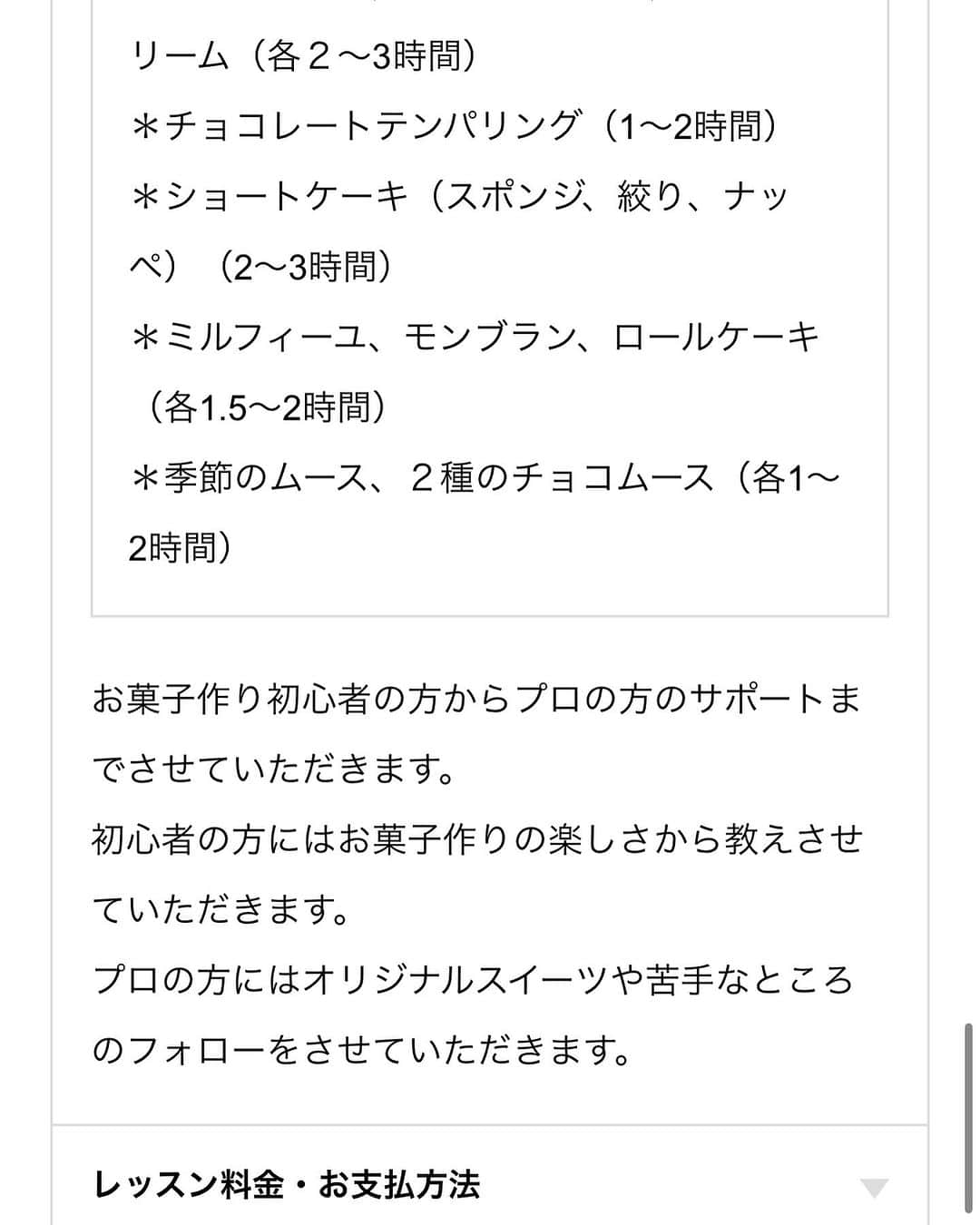 リーム（各２〜3時間）
＊チョコレートテンパリング（1〜2時間）
＊ショートケーキ（スポンジ、絞り、ナッペ）（2〜3時間）
＊ミルフィーユ、モンブラン、ロールケーキ（各1.5〜2時間）
＊季節のムース、２種のチョコムース（各1〜2時間）

お菓子作り初心者の方からプロの方のサポートまでさせていただきます。
初心者の方にはお菓子作りの楽しさから教えさせていただきます。
プロの方にはオリジナルスイーツや苦手なところのフォローをさせていただきます。

レッスン料金・お支払方法